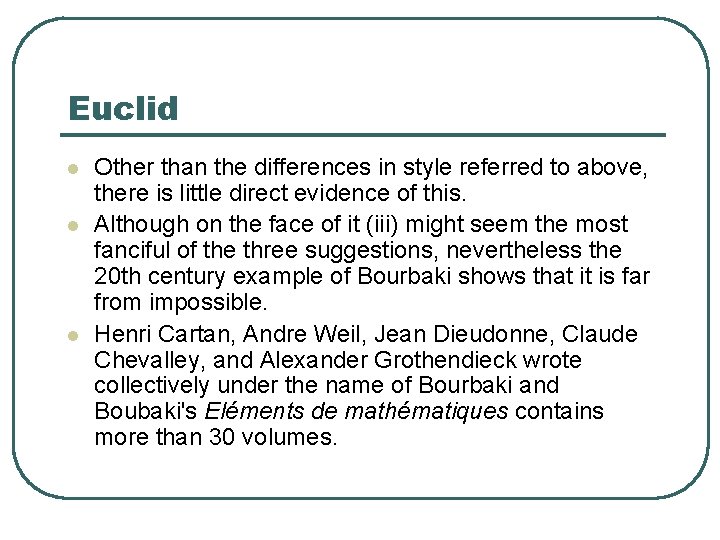 Euclid

• Other than the differences in style referred to above, there is little direct evidence of this.
• Although on the face of it (iii) might seem the most fanciful of the three suggestions, nevertheless the 20th century example of Bourbaki shows that it is far from impossible.
• Henri Cartan, Andre Weil, Jean Dieudonne, Claude Chevalley, and Alexander Grothendieck wrote collectively under the name of Bourbaki and Boubaki's Eléments de mathématiques contains more than 30 volumes.